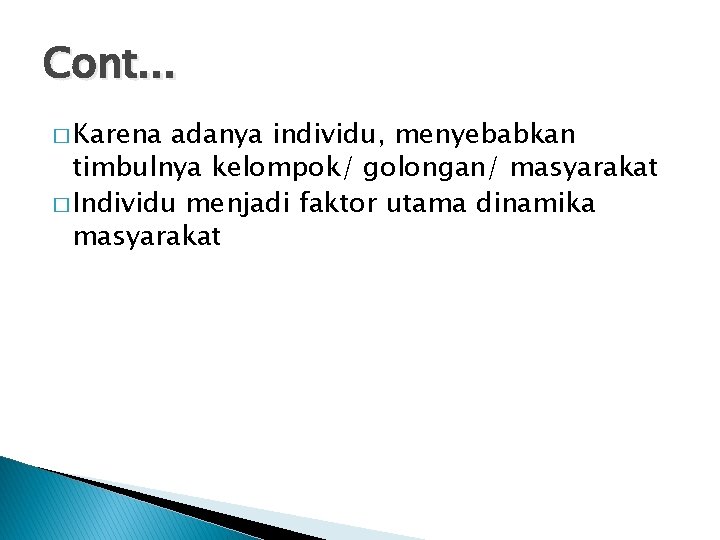 Cont...

□ Karena adanya individu, menyebabkan timbulnya kelompok/ golongan/ masyarakat
□ Individu menjadi faktor utama dinamika masyarakat